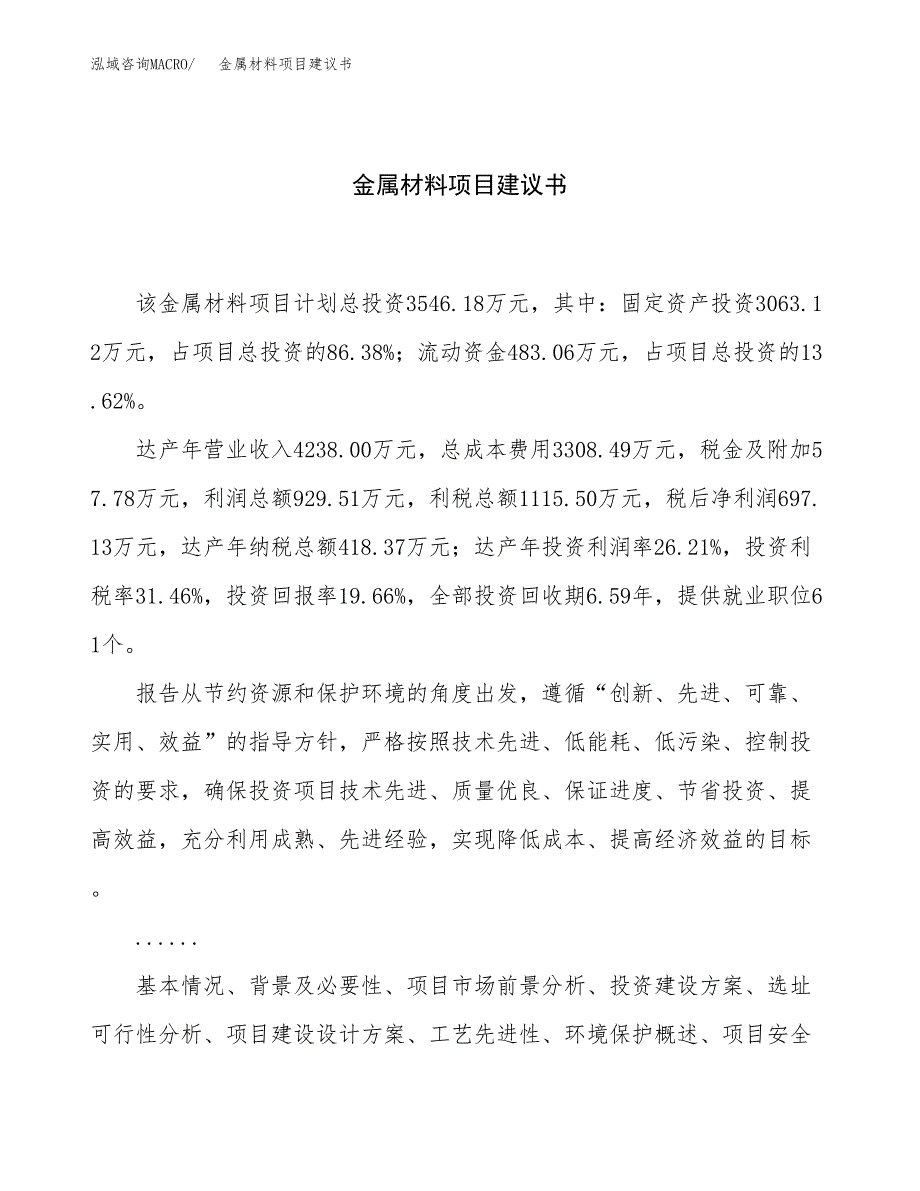 泓域咨询MACRO/　金属材料项目建议书

金属材料项目建议书

该金属材料项目计划总投资3546.18万元，其中：固定资产投资3063.12万元，占项目总投资的86.38%；流动资金483.06万元，占项目总投资的13.62%。

达产年营业收入4238.00万元，总成本费用3308.49万元，税金及附加57.78万元，利润总额929.51万元，利税总额1115.50万元，税后净利润697.13万元，达产年纳税总额418.37万元；达产年投资利润率26.21%，投资利税率31.46%，投资回报率19.66%，全部投资回收期6.59年，提供就业职位61个。

报告从节约资源和保护环境的角度出发，遵循“创新、先进、可靠、实用、效益”的指导方针，严格按照技术先进、低能耗、低污染、控制投资的要求，确保投资项目技术先进、质量优良、保证进度、节省投资、提高效益，充分利用成熟、先进经验，实现降低成本、提高经济效益的目标。

......

基本情况、背景及必要性、项目市场前景分析、投资建设方案、选址可行性分析、项目建设设计方案、工艺先进性、环境保护概述、项目安全